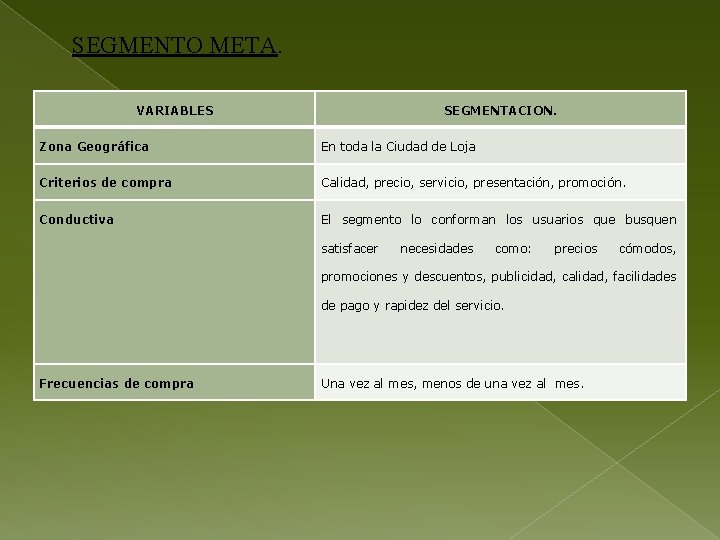 SEGMENTO META.

| VARIABLES | SEGMENTACION. |
|---|---|
| Zona Geográfica | En toda la Ciudad de Loja |
| Criterios de compra | Calidad, precio, servicio, presentación, promoción. |
| Conductiva | El segmento lo conforman los usuarios que busquen satisfacer necesidades como: precios cómodos, promociones y descuentos, publicidad, calidad, facilidades de pago y rapidez del servicio. |
| Frecuencias de compra | Una vez al mes, menos de una vez al mes. |